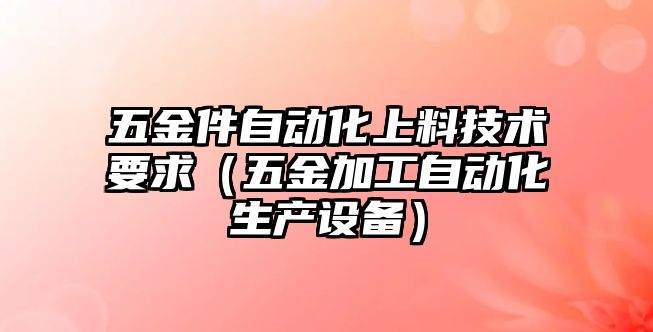 五金件自动化上料技术要求（五金加工自动化生产设备）